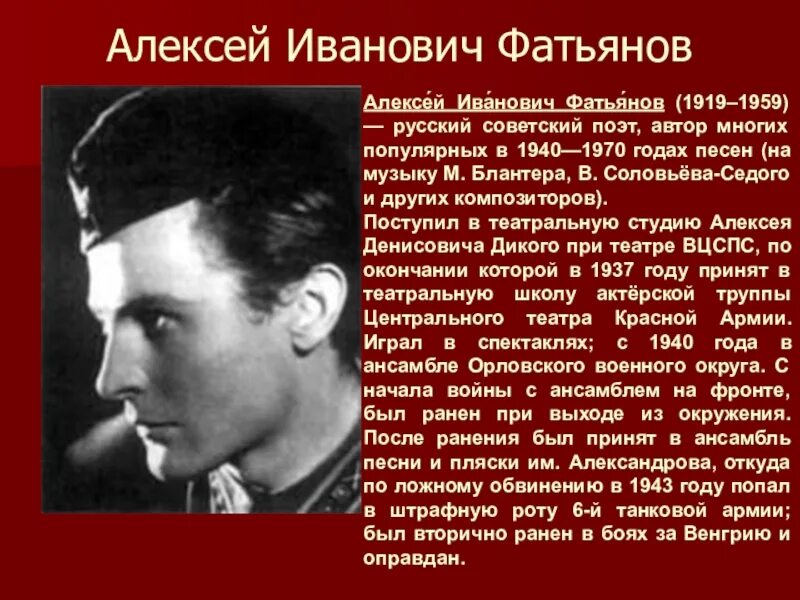 Алексей Иванович Фатьянов

Алексе́й Ива́нович Фатья́нов (1919–1959) — русский советский поэт, автор многих популярных в 1940—1970 годах песен (на музыку М. Блантера, В. Соловьёва-Седого и других композиторов).

Поступил в театральную студию Алексея Денисовича Дикого при театре ВЦСПС, по окончании которой в 1937 году принят в театральную школу актёрской труппы Центрального театра Красной Армии. Играл в спектаклях; с 1940 года в ансамбле Орловского военного округа. С начала войны с ансамблем на фронте, был ранен при выходе из окружения. После ранения был принят в ансамбль песни и пляски им. Александрова, откуда по ложному обвинению в 1943 году попал в штрафную роту 6-й танковой армии; был вторично ранен в боях за Венгрию и оправдан.